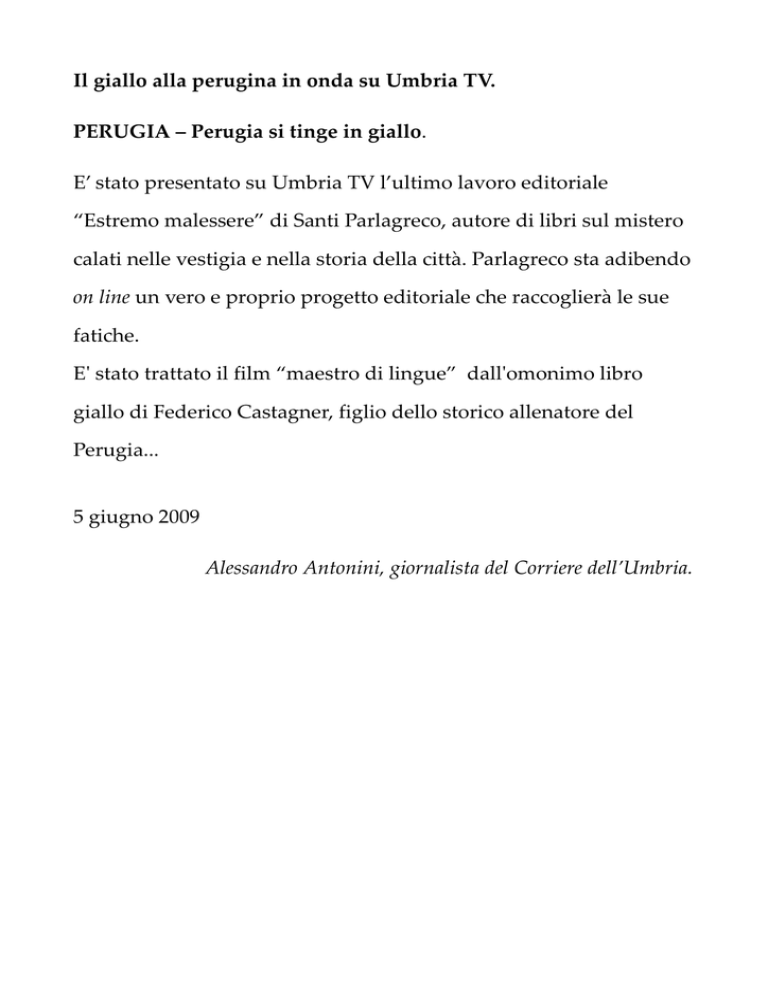 Il giallo alla perugina in onda su Umbria TV.

PERUGIA – Perugia si tinge in giallo.

E’ stato presentato su Umbria TV l’ultimo lavoro editoriale “Estremo malessere” di Santi Parlagreco, autore di libri sul mistero calati nelle vestigia e nella storia della città. Parlagreco sta adibendo on line un vero e proprio progetto editoriale che raccoglierà le sue fatiche.
E' stato trattato il film “maestro di lingue”  dall'omonimo libro giallo di Federico Castagner, figlio dello storico allenatore del Perugia...

5 giugno 2009

Alessandro Antonini, giornalista del Corriere dell’Umbria.